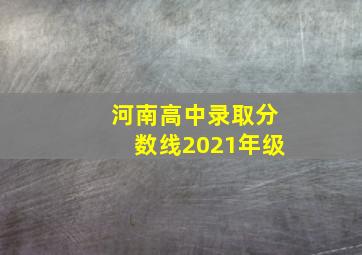 河南高中录取分数线2021年级